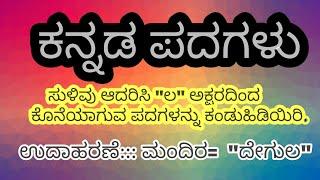 ಕನ್ನಡ ಪದಗಳು

ಸುಳಿವು ಆದರಿಸಿ "ಲ" ಅಕ್ಷರದಿಂದ ಕೊನೆಯಾಗುವ ಪದಗಳನ್ನು ಕಂಡುಹಿಡಿಯಿರಿ.

ಉದಾಹರಣೆ::: ಮಂದಿರ= "ದೇಗುಲ"